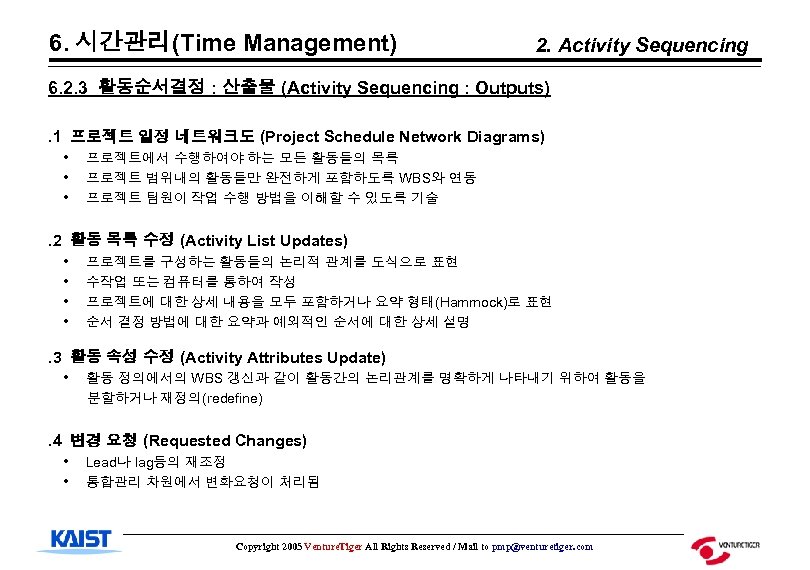 6. 시간관리(Time Management)

2. Activity Sequencing

6.2.3 활동순서결정 : 산출물 (Activity Sequencing : Outputs)

.1 프로젝트 일정 네트워크도 (Project Schedule Network Diagrams)

• 프로젝트에서 수행하여야 하는 모든 활동들의 목록
• 프로젝트 범위내의 활동들만 완전하게 포함하도록 WBS와 연동
• 프로젝트 팀원이 작업 수행 방법을 이해할 수 있도록 기술

.2 활동 목록 수정 (Activity List Updates)

• 프로젝트를 구성하는 활동들의 논리적 관계를 도식으로 표현
• 수작업 또는 컴퓨터를 통하여 작성
• 프로젝트에 대한 상세 내용을 모두 포함하거나 요약 형태(Hammock)로 표현
• 순서 결정 방법에 대한 요약과 예외적인 순서에 대한 상세 설명

.3 활동 속성 수정 (Activity Attributes Update)

• 활동 정의에서의 WBS 갱신과 같이 활동간의 논리관계를 명확하게 나타내기 위하여 활동을 분할하거나 재정의(redefine)

.4 변경 요청 (Requested Changes)

• Lead나 lag등의 재조정
• 통합관리 차원에서 변화요청이 처리됨

KAIST

Copyright 2005 VentureTiger All Rights Reserved / Mail to pmp@venturetiger.com

VENTURETIGER